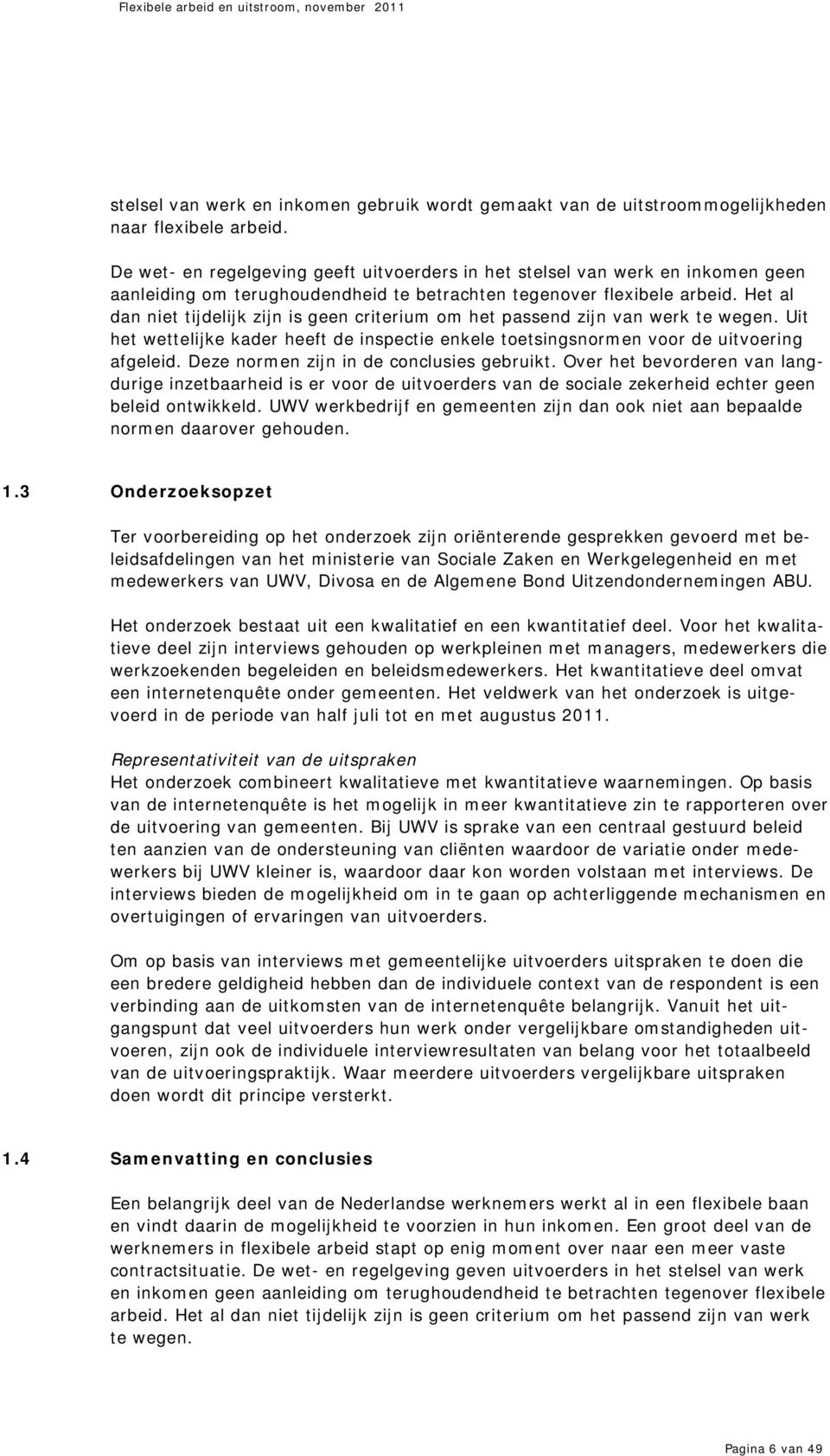 Flexibele arbeid en uitstroom, november 2011

stelsel van werk en inkomen gebruik wordt gemaakt van de uitstroommogelijkheden naar flexibele arbeid.

De wet- en regelgeving geeft uitvoerders in het stelsel van werk en inkomen geen aanleiding om terughoudendheid te betrachten tegenover flexibele arbeid. Het al dan niet tijdelijk zijn is geen criterium om het passend zijn van werk te wegen. Uit het wettelijke kader heeft de inspectie enkele toetsingsnormen voor de uitvoering afgeleid. Deze normen zijn in de conclusies gebruikt. Over het bevorderen van langdurige inzetbaarheid is er voor de uitvoerders van de sociale zekerheid echter geen beleid ontwikkeld. UWV werkbedrijf en gemeenten zijn dan ook niet aan bepaalde normen daarover gehouden.

1.3 Onderzoeksopzet

Ter voorbereiding op het onderzoek zijn oriënterende gesprekken gevoerd met beleidsafdelingen van het ministerie van Sociale Zaken en Werkgelegenheid en met medewerkers van UWV, Divosa en de Algemene Bond Uitzendondernemingen ABU.

Het onderzoek bestaat uit een kwalitatief en een kwantitatief deel. Voor het kwalitatieve deel zijn interviews gehouden op werkpleinen met managers, medewerkers die werkzoekenden begeleiden en beleidsmedewerkers. Het kwantitatieve deel omvat een internetenquête onder gemeenten. Het veldwerk van het onderzoek is uitgevoerd in de periode van half juli tot en met augustus 2011.

Representativiteit van de uitspraken
Het onderzoek combineert kwalitatieve met kwantitatieve waarnemingen. Op basis van de internetenquête is het mogelijk in meer kwantitatieve zin te rapporteren over de uitvoering van gemeenten. Bij UWV is sprake van een centraal gestuurd beleid ten aanzien van de ondersteuning van cliënten waardoor de variatie onder medewerkers bij UWV kleiner is, waardoor daar kon worden volstaan met interviews. De interviews bieden de mogelijkheid om in te gaan op achterliggende mechanismen en overtuigingen of ervaringen van uitvoerders.

Om op basis van interviews met gemeentelijke uitvoerders uitspraken te doen die een bredere geldigheid hebben dan de individuele context van de respondent is een verbinding aan de uitkomsten van de internetenquête belangrijk. Vanuit het uitgangspunt dat veel uitvoerders hun werk onder vergelijkbare omstandigheden uitvoeren, zijn ook de individuele interviewresultaten van belang voor het totaalbeeld van de uitvoeringspraktijk. Waar meerdere uitvoerders vergelijkbare uitspraken doen wordt dit principe versterkt.

1.4 Samenvatting en conclusies

Een belangrijk deel van de Nederlandse werknemers werkt al in een flexibele baan en vindt daarin de mogelijkheid te voorzien in hun inkomen. Een groot deel van de werknemers in flexibele arbeid stapt op enig moment over naar een meer vaste contractsituatie. De wet- en regelgeving geven uitvoerders in het stelsel van werk en inkomen geen aanleiding om terughoudendheid te betrachten tegenover flexibele arbeid. Het al dan niet tijdelijk zijn is geen criterium om het passend zijn van werk te wegen.

Pagina 6 van 49